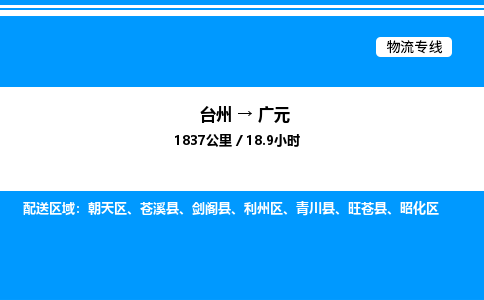 物流专线

台州 → 广元

1837公里 / 18.9小时

配送区域：朝天区、苍溪县、剑阁县、利州区、青川县、旺苍县、昭化区